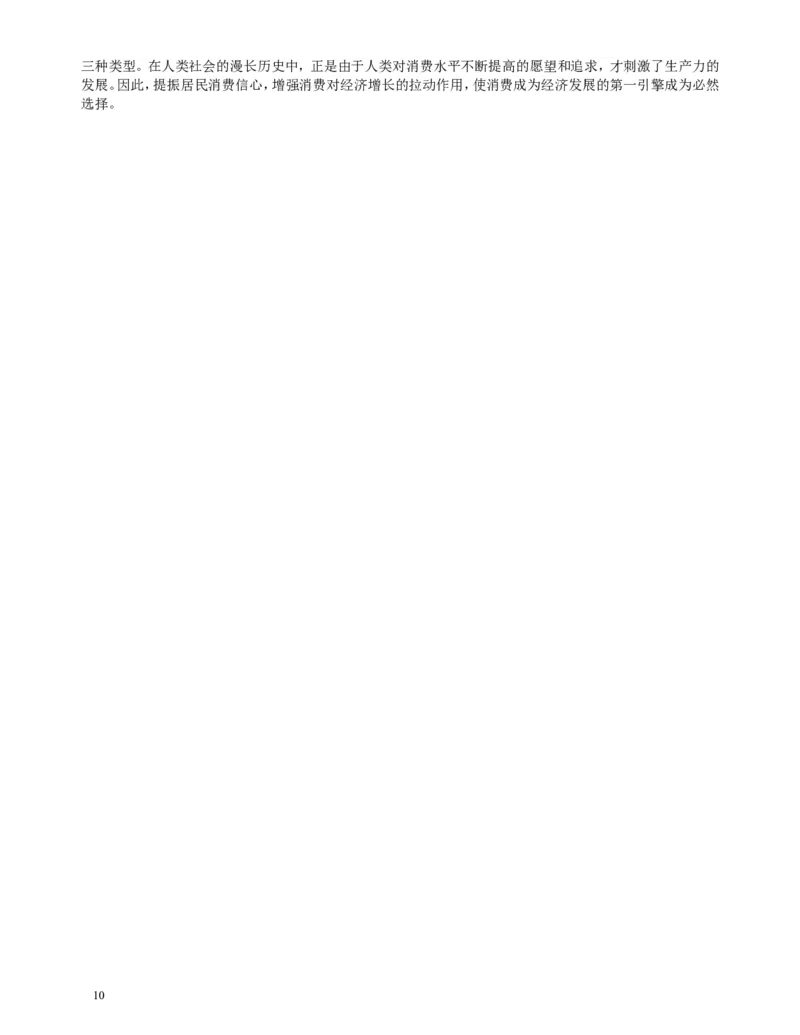 三种类型。在人类社会的漫长历史中，正是由于人类对消费水平不断提高的愿望和追求，才刺激了生产力的发展。因此，提振居民消费信心，增强消费对经济增长的拉动作用，使消费成为经济发展的第一引擎成为必然选择。

10